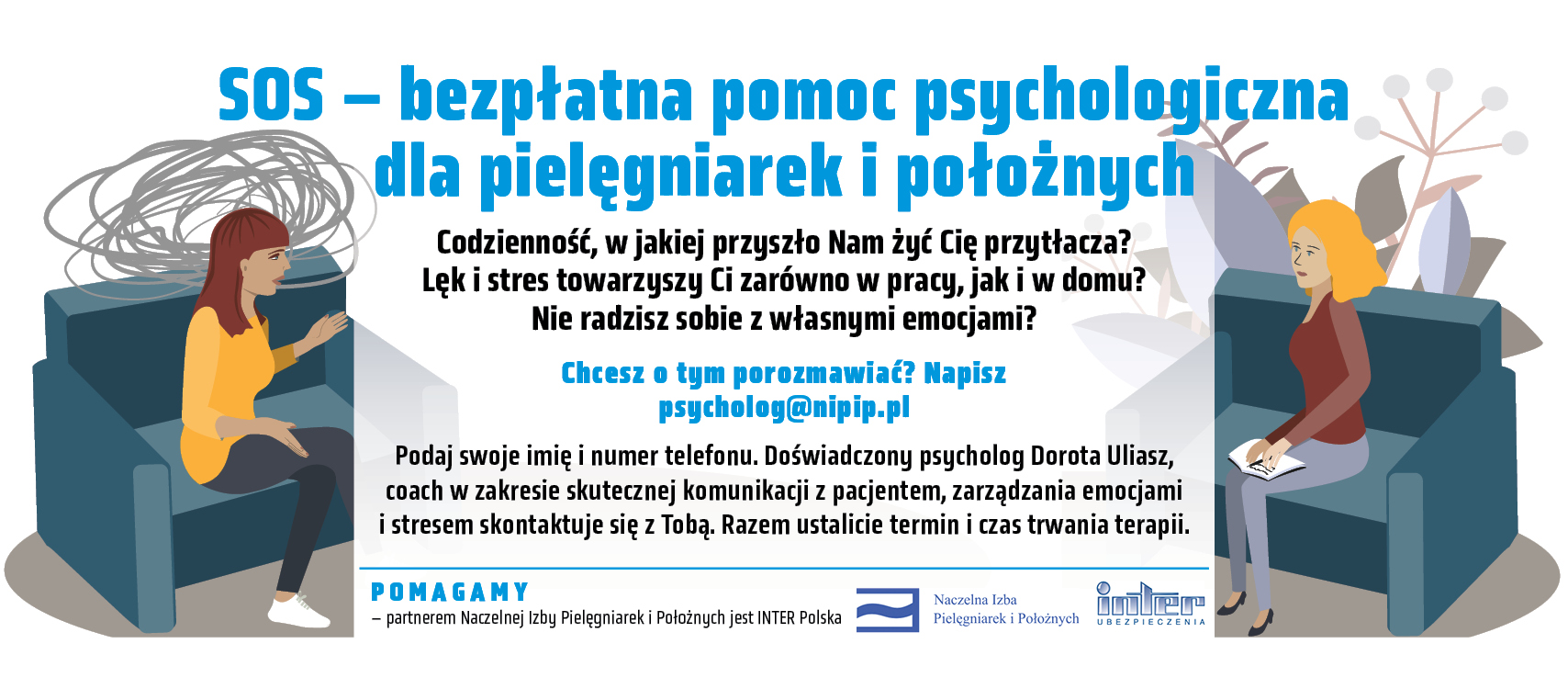 SOS – bezpłatna pomoc psychologiczna dla pielęgniarek i położnych

Codzienność, w jakiej przyszło Nam żyć Cię przytłacza?
Lęk i stres towarzyszy Ci zarówno w pracy, jak i w domu?
Nie radzisz sobie z własnymi emocjami?

Chcesz o tym porozmawiać? Napisz
psycholog@nipip.pl

Podaj swoje imię i numer telefonu. Doświadczony psycholog Dorota Uliasz, coach w zakresie skutecznej komunikacji z pacjentem, zarządzania emocjami i stresem skontaktuje się z Tobą. Razem ustalicie termin i czas trwania terapii.

POMAGAMY
– partnerem Naczelnej Izby Pielęgniarek i Położnych jest INTER Polska

Naczelna Izba
Pielęgniarek i Położnych

inter
UBEZPIECZENIA